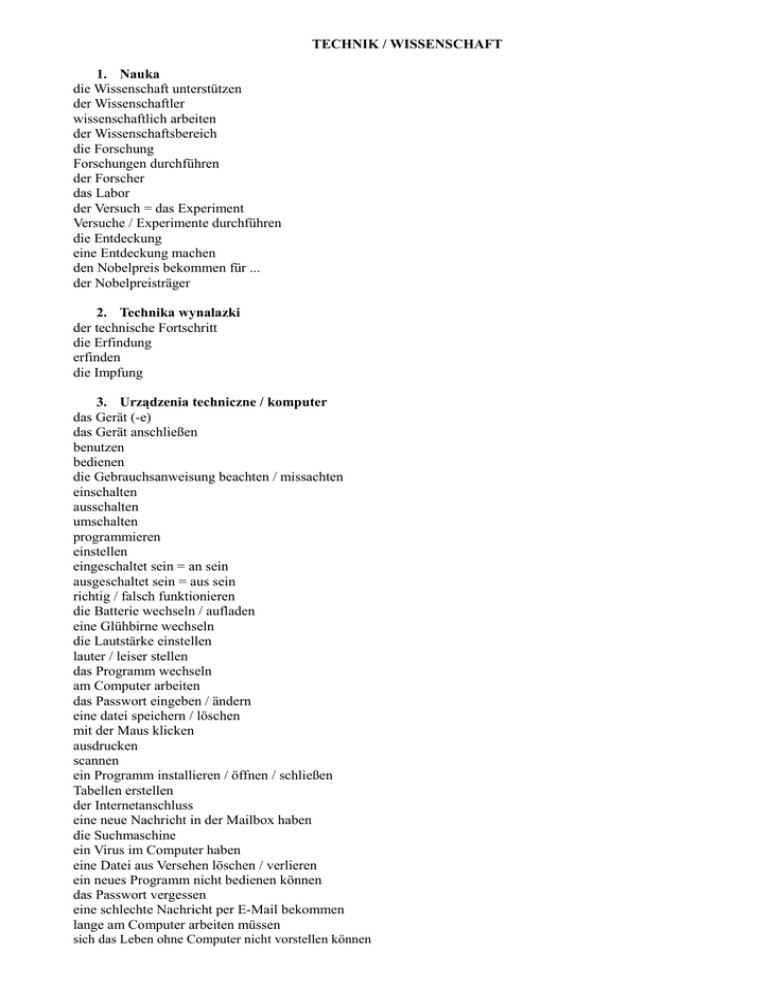 TECHNIK / WISSENSCHAFT

1. Nauka
die Wissenschaft unterstützen
der Wissenschaftler
wissenschaftlich arbeiten
der Wissenschaftsbereich
die Forschung
Forschungen durchführen
der Forscher
das Labor
der Versuch = das Experiment
Versuche / Experimente durchführen
die Entdeckung
eine Entdeckung machen
den Nobelpreis bekommen für ...
der Nobelpreisträger

2. Technika wynalazki
der technische Fortschritt
die Erfindung
erfinden
die Impfung

3. Urządzenia techniczne / komputer
das Gerät (-e)
das Gerät anschließen
benutzen
bedienen
die Gebrauchsanweisung beachten / missachten
einschalten
ausschalten
umschalten
programmieren
einstellen
eingeschaltet sein = an sein
ausgeschaltet sein = aus sein
richtig / falsch funktionieren
die Batterie wechseln / aufladen
eine Glühbirne wechseln
die Lautstärke einstellen
lauter / leiser stellen
das Programm wechseln
am Computer arbeiten
das Passwort eingeben / ändern
eine datei speichern / löschen
mit der Maus klicken
ausdrucken
scannen
ein Programm installieren / öffnen / schließen
Tabellen erstellen
der Internetanschluss
eine neue Nachricht in der Mailbox haben
die Suchmaschine
ein Virus im Computer haben
eine Datei aus Versehen löschen / verlieren
ein neues Programm nicht bedienen können
das Passwort vergessen
eine schlechte Nachricht per E-Mail bekommen
lange am Computer arbeiten müssen
sich das Leben ohne Computer nicht vorstellen können